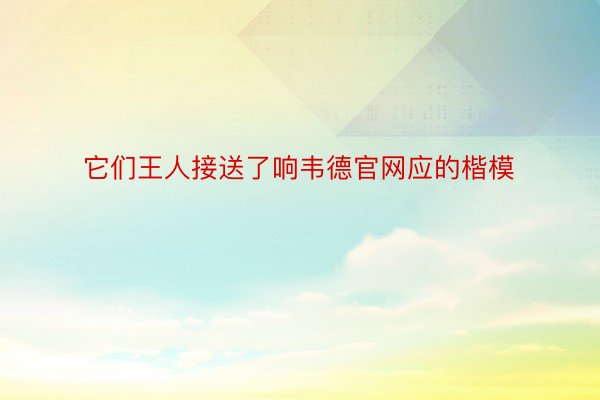 它们王人接送了响韦德官网应的楷模